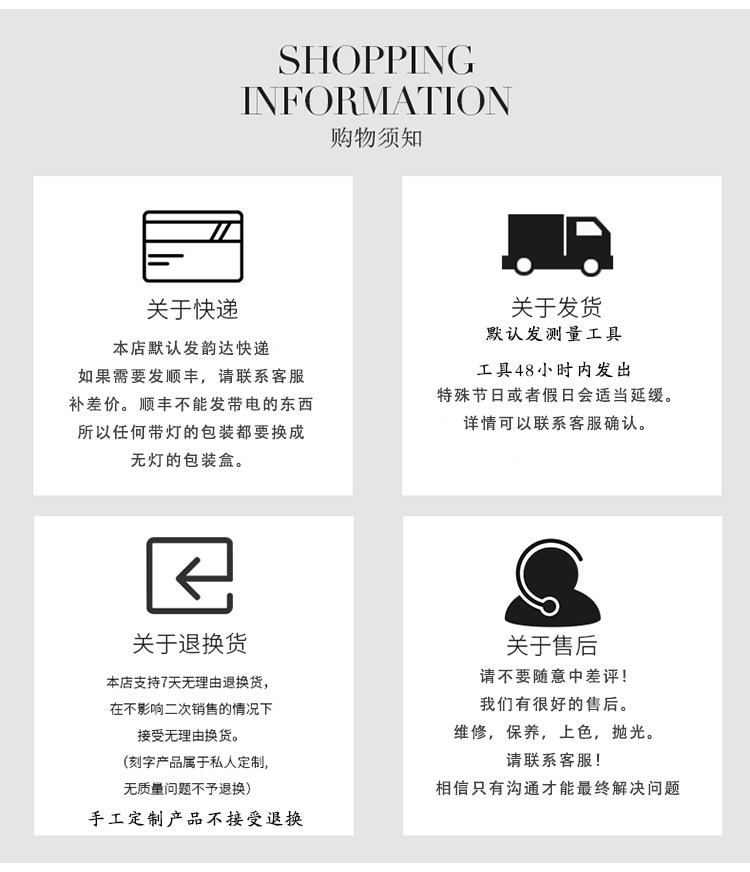 SHOPPING
INFORMATION
购物须知

关于快递

本店默认发韵达快递
如果需要发顺丰，请联系客服
补差价。顺丰不能发带电的东西
所以任何带灯的包装都要换成
无灯的包装盒。

关于发货

默认发测量工具

工具48小时内发出
特殊节日或者假日会适当延缓。
详情可以联系客服确认。

关于退换货

本店支持7天无理由退换货，
在不影响二次销售的情况下
接受无理由换货。
（刻字产品属于私人定制，
无质量问题不予退换）
手工定制产品不接受退换

关于售后

请不要随意中差评！
我们有很好的售后。
维修，保养，上色，抛光。
请联系客服！
相信只有沟通才能最终解决问题